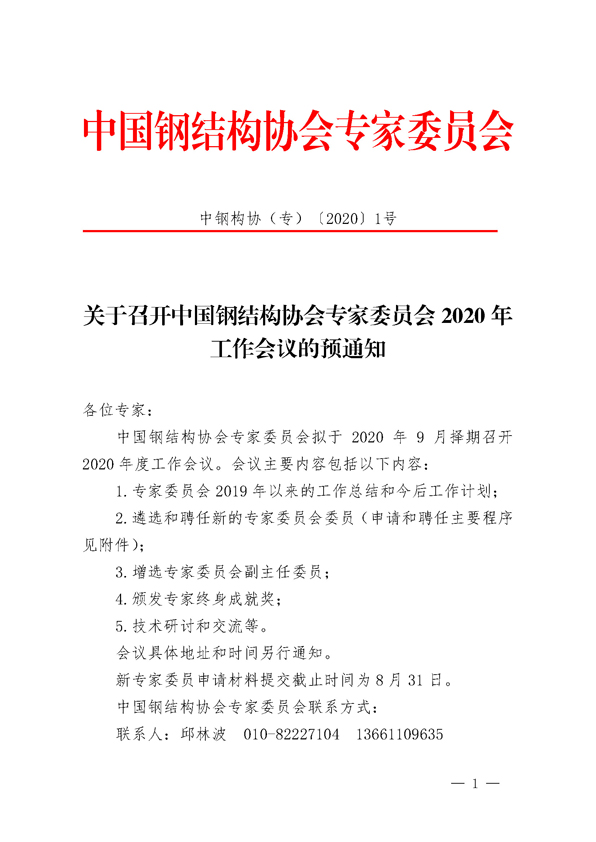 中国钢结构协会专家委员会

中钢构协（专）〔2020〕1号

关于召开中国钢结构协会专家委员会 2020 年工作会议的预通知

各位专家：

中国钢结构协会专家委员会拟于 2020 年 9 月择期召开 2020 年度工作会议。会议主要内容包括以下内容：

1. 专家委员会 2019 年以来的工作总结和今后工作计划；

2. 遴选和聘任新的专家委员会委员（申请和聘任主要程序见附件）；

3. 增选专家委员会副主任委员；

4. 颁发专家终身成就奖；

5. 技术研讨和交流等。

会议具体地址和时间另行通知。

新专家委员申请材料提交截止时间为 8 月 31 日。

中国钢结构协会专家委员会联系方式：

联系人：邱林波　010-82227104　13661109635

— 1 —